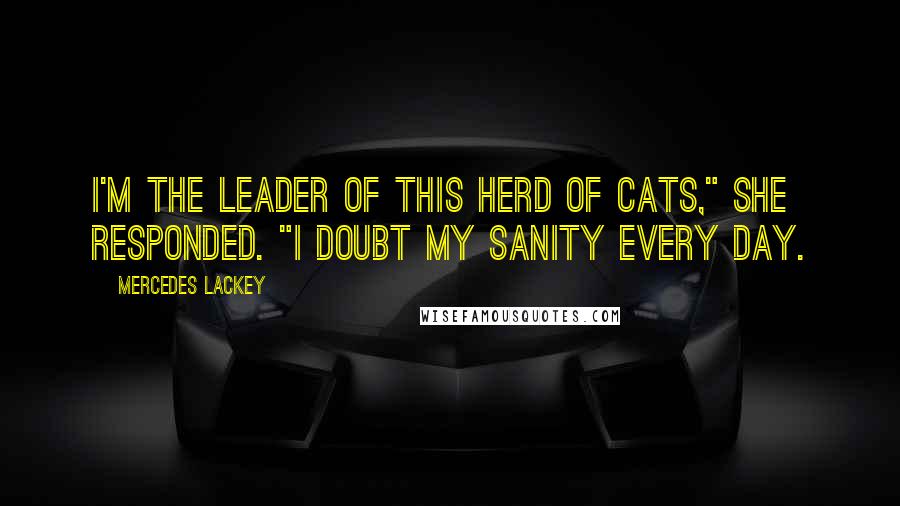 I'M THE LEADER OF THIS HERD OF CATS," SHE RESPONDED. "I DOUBT MY SANITY EVERY DAY.

MERCEDES LACKEY

WISEFAMOUSQUOTES.COM